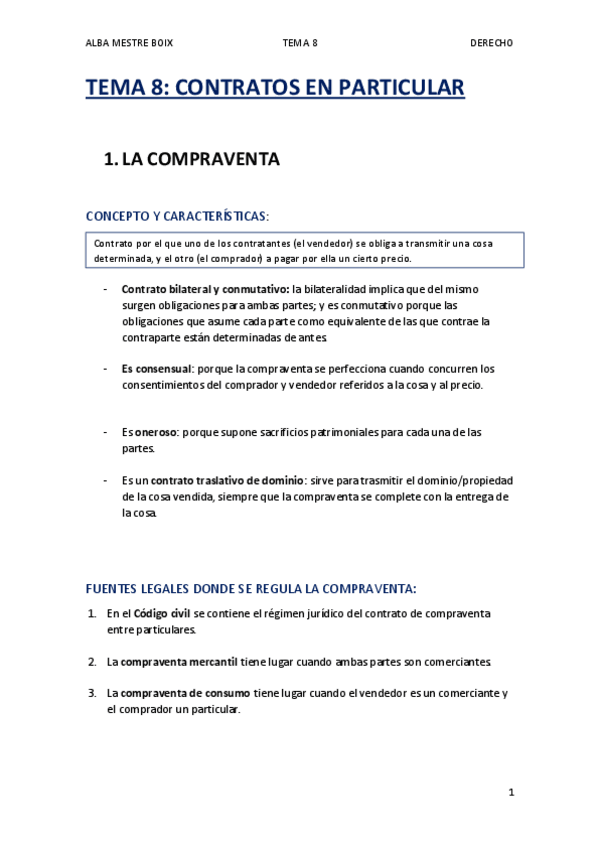 ALBA MESTRE BOIX TEMA 8 DERECHO

TEMA 8: CONTRATOS EN PARTICULAR

1. LA COMPRAVENTA

CONCEPTO Y CARACTERÍSTICAS:

Contrato por el que uno de los contratantes (el vendedor) se obliga a transmitir una cosa determinada, y el otro (el comprador) a pagar por ella un cierto precio.

- Contrato bilateral y conmutativo: la bilateralidad implica que del mismo surgen obligaciones para ambas partes; y es conmutativo porque las obligaciones que asume cada parte como equivalente de las que contrae la contraparte están determinadas de antes.

- Es consensual: porque la compraventa se perfecciona cuando concurren los consentimientos del comprador y vendedor referidos a la cosa y al precio.

- Es oneroso: porque supone sacrificios patrimoniales para cada una de las partes.

- Es un contrato traslativo de dominio: sirve para trasmitir el dominio/propiedad de la cosa vendida, siempre que la compraventa se complete con la entrega de la cosa.

FUENTES LEGALES DONDE SE REGULA LA COMPRAVENTA:

1. En el Código civil se contiene el régimen jurídico del contrato de compraventa entre particulares.

2. La compraventa mercantil tiene lugar cuando ambas partes son comerciantes.

3. La compraventa de consumo tiene lugar cuando el vendedor es un comerciante y el comprador un particular.

1